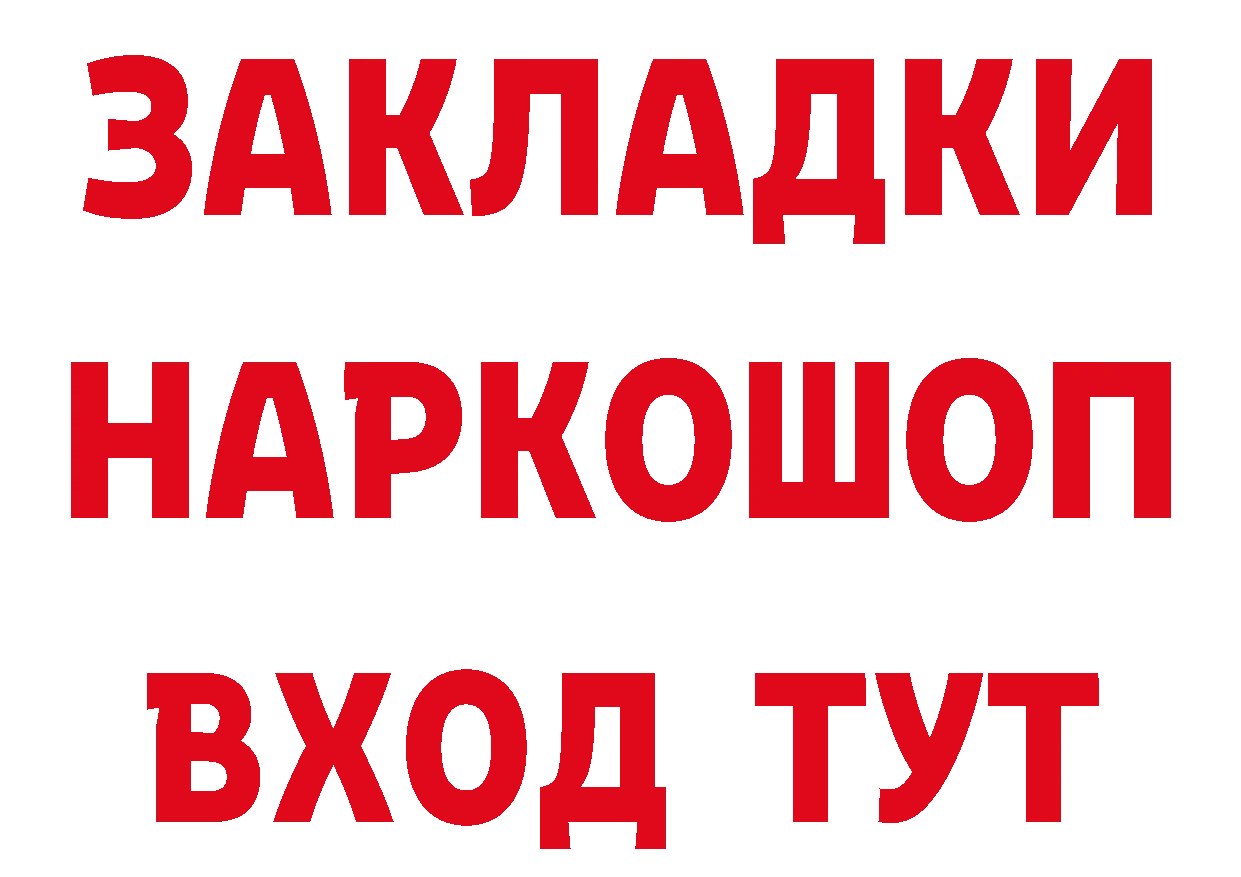 ЗАКЛАДКИ НАРКОШОП ВХОД ТУТ